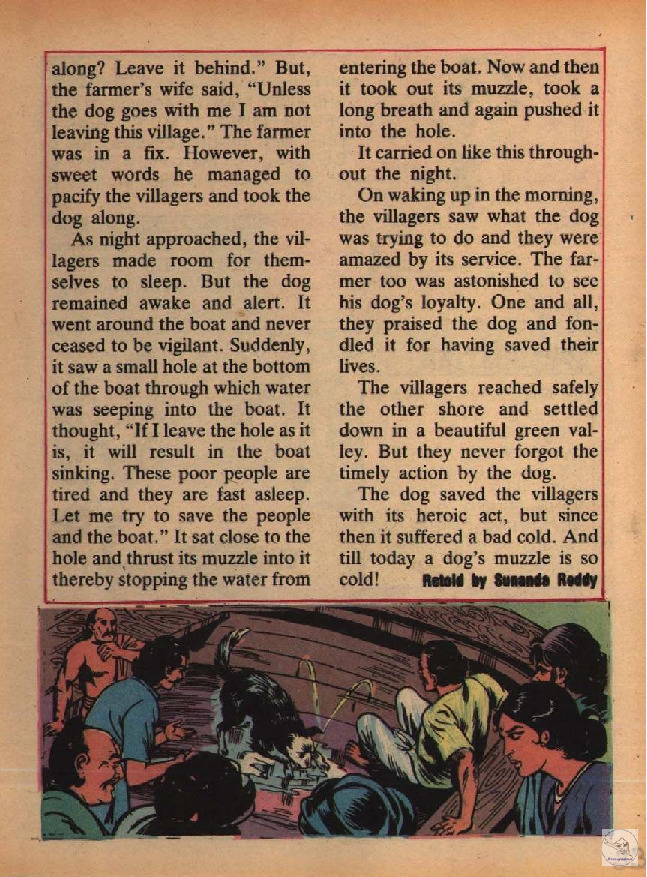 along? Leave it behind." But, the farmer's wife said, "Unless the dog goes with me I am not leaving this village." The farmer was in a fix. However, with sweet words he managed to pacify the villagers and took the dog along.

As night approached, the villagers made room for themselves to sleep. But the dog remained awake and alert. It went around the boat and never ceased to be vigilant. Suddenly, it saw a small hole at the bottom of the boat through which water was seeping into the boat. It thought, "If I leave the hole as it is, it will result in the boat sinking. These poor people are tired and they are fast asleep. Let me try to save the people and the boat." It sat close to the hole and thrust its muzzle into it thereby stopping the water from entering the boat. Now and then it took out its muzzle, took a long breath and again pushed it into the hole.

It carried on like this throughout the night.

On waking up in the morning, the villagers saw what the dog was trying to do and they were amazed by its service. The farmer too was astonished to see his dog's loyalty. One and all, they praised the dog and fondled it for having saved their lives.

The villagers reached safely the other shore and settled down in a beautiful green valley. But they never forgot the timely action by the dog.

The dog saved the villagers with its heroic act, but since then it suffered a bad cold. And till today a dog's muzzle is so cold! Retold by Sunanda Reddy